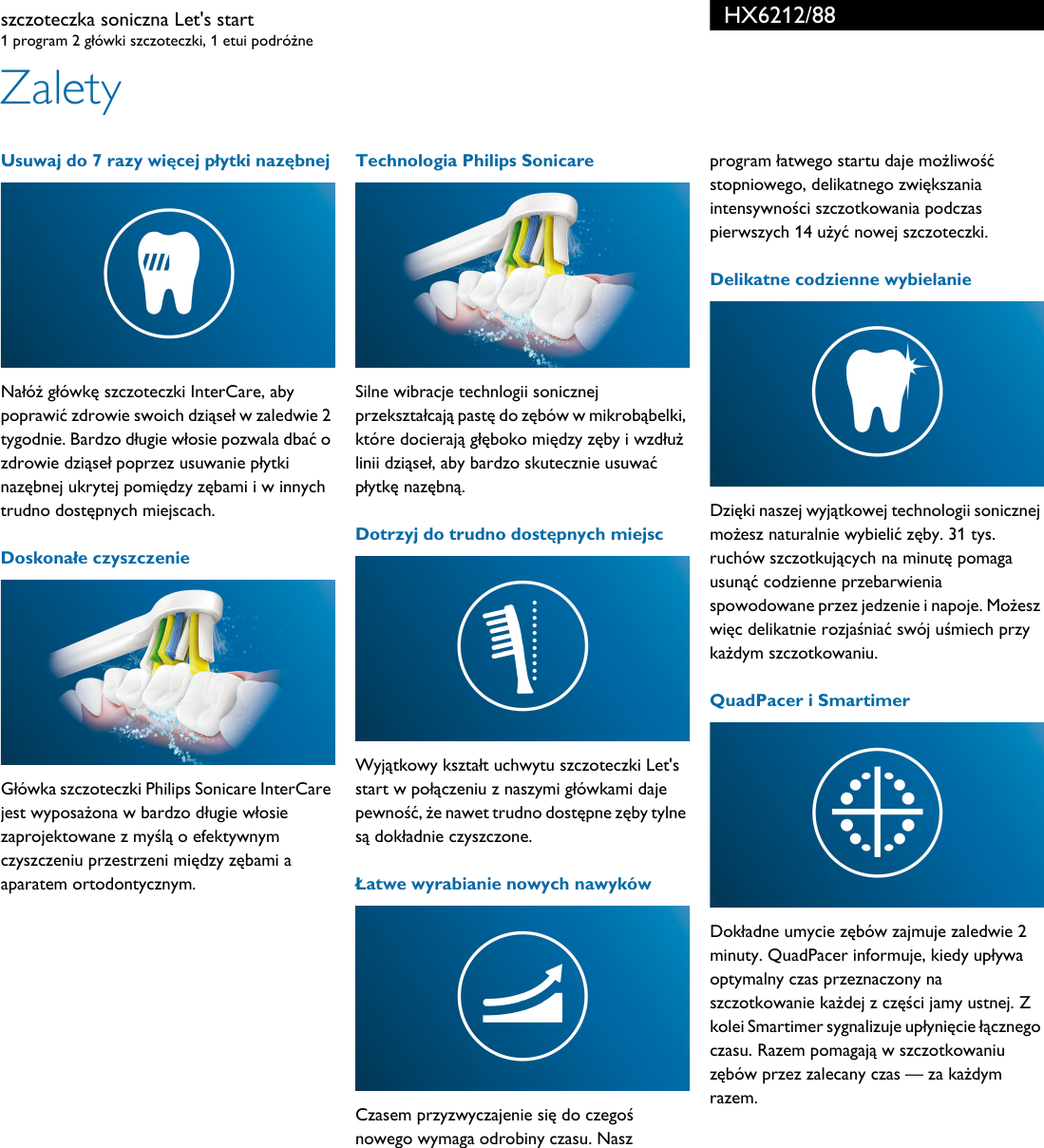 szczoteczka soniczna Let's start
1 program 2 główki szczoteczki, 1 etui podróżne

HX6212/88

Zalety

Usuwaj do 7 razy więcej płytki nazębnej

Nałóż główkę szczoteczki InterCare, aby poprawić zdrowie swoich dziąseł w zaledwie 2 tygodnie. Bardzo długie włosie pozwala dbać o zdrowie dziąseł poprzez usuwanie płytki nazębnej ukrytej pomiędzy zębami i w innych trudno dostępnych miejscach.

Doskonałe czyszczenie

Główka szczoteczki Philips Sonicare InterCare jest wyposażona w bardzo długie włosie zaprojektowane z myślą o efektywnym czyszczeniu przestrzeni między zębami a aparatem ortodontycznym.

Technologia Philips Sonicare

Silne wibracje technlogii sonicznej przekształcają pastę do zębów w mikrobąbelki, które docierają głęboko między zęby i wzdłuż linii dziąseł, aby bardzo skutecznie usuwać płytkę nazębną.

Dotrzyj do trudno dostępnych miejsc

Wyjątkowy kształt uchwytu szczoteczki Let's start w połączeniu z naszymi główkami daje pewność, że nawet trudno dostępne zęby tylne są dokładnie czyszczone.

Łatwe wyrabianie nowych nawyków

Czasem przyzwyczajenie się do czegoś nowego wymaga odrobiny czasu. Nasz program łatwego startu daje możliwość stopniowego, delikatnego zwiększania intensywności szczotkowania podczas pierwszych 14 użyć nowej szczoteczki.

Delikatne codzienne wybielanie

Dzięki naszej wyjątkowej technologii sonicznej możesz naturalnie wybielić zęby. 31 tys. ruchów szczotkujących na minutę pomaga usunąć codzienne przebarwienia spowodowane przez jedzenie i napoje. Możesz więc delikatnie rozjaśniać swój uśmiech przy każdym szczotkowaniu.

QuadPacer i Smartimer

Dokładne umycie zębów zajmuje zaledwie 2 minuty. QuadPacer informuje, kiedy upływa optymalny czas przeznaczony na szczotkowanie każdej z części jamy ustnej. Z kolei Smartimer sygnalizuje upłynięcie łącznego czasu. Razem pomagają w szczotkowaniu zębów przez zalecany czas — za każdym razem.